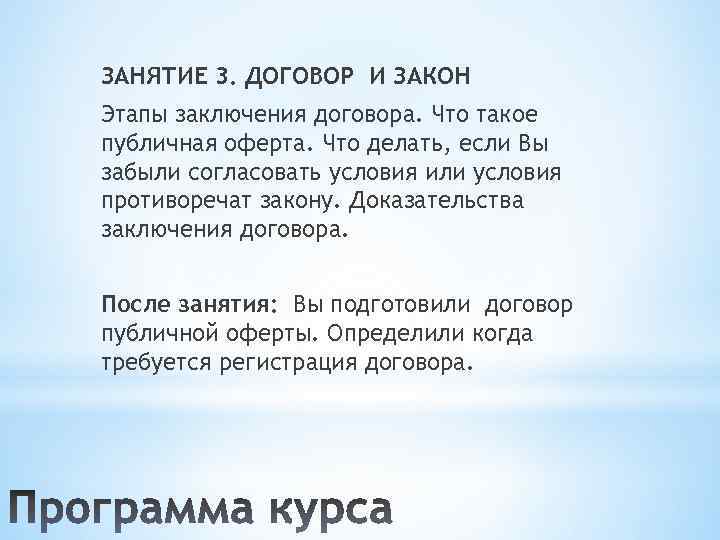 ЗАНЯТИЕ 3. ДОГОВОР И ЗАКОН

Этапы заключения договора. Что такое публичная оферта. Что делать, если Вы забыли согласовать условия или условия противоречат закону. Доказательства заключения договора.

После занятия: Вы подготовили договор публичной оферты. Определили когда требуется регистрация договора.

Программа курса